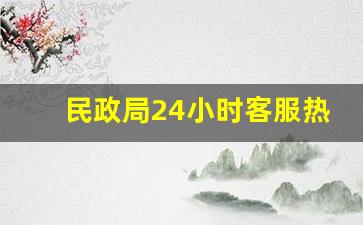 民政局24小时客服热